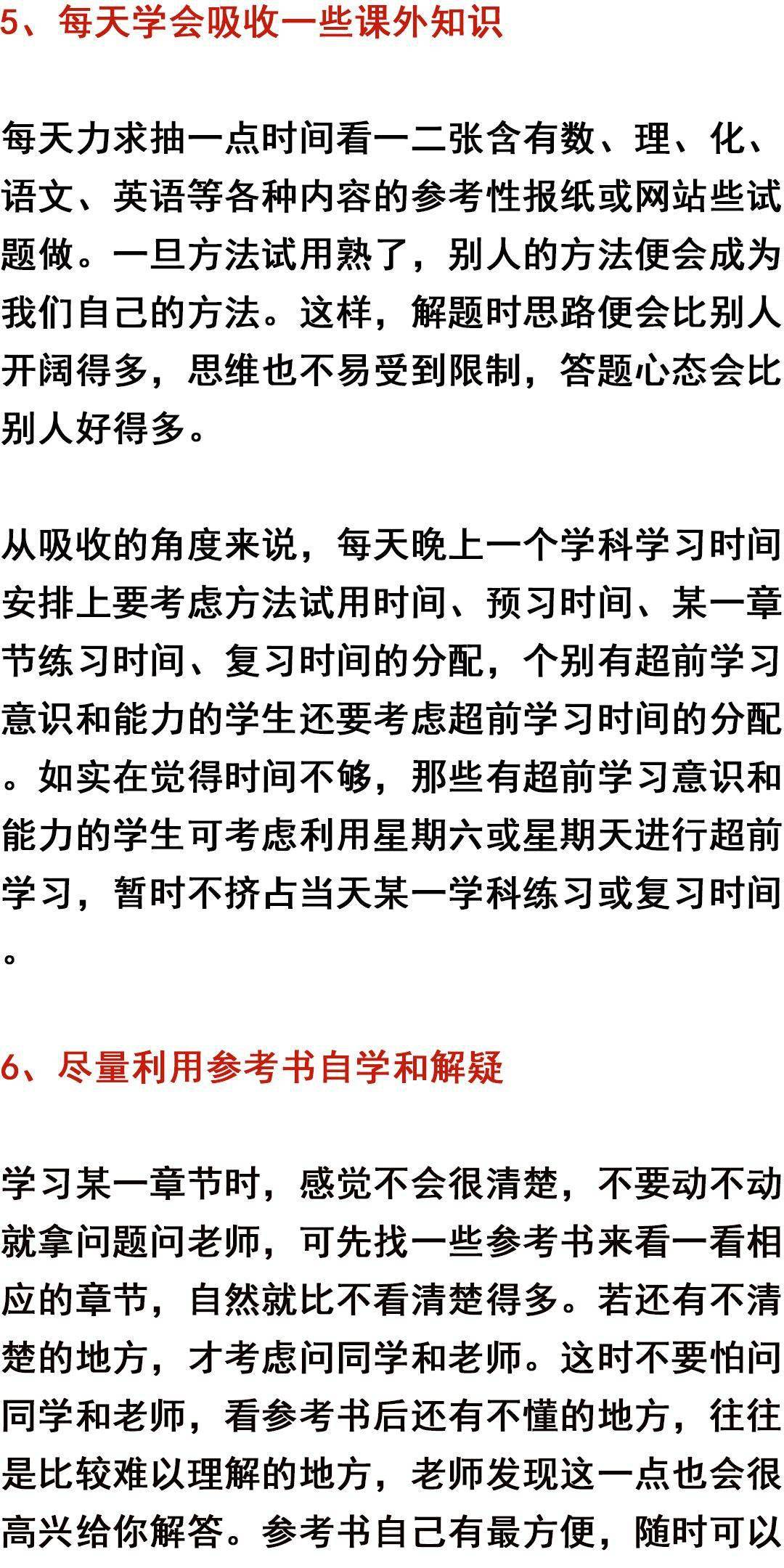 5、每天学会吸收一些课外知识

每天力求抽一点时间看一二张含有数、理、化、语文、英语等各种内容的参考性报纸或网站些试题做。一旦方法试用熟了，别人的方法便会成为我们自己的方法。这样，解题时思路便会比别人开阔得多，思维也不易受到限制，答题心态会比别人好得多。

从吸收的角度来说，每天晚上一个学科学习时间安排上要考虑方法试用时间、预习时间、某一章节练习时间、复习时间的分配，个别有超前学习意识和能力的学生还要考虑超前学习时间的分配。如实在觉得时间不够，那些有超前学习意识和能力的学生可考虑利用星期六或星期天进行超前学习，暂时不挤占当天某一学科练习或复习时间。

6、尽量利用参考书自学和解疑

学习某一章节时，感觉不会很清楚，不要动不动就拿问题问老师，可先找一些参考书来看一看相应的章节，自然就比不看清楚得多。若还有不清楚的地方，才考虑问同学和老师。这时不要怕问同学和老师，看参考书后还有不懂的地方，往往是比较难以理解的地方，老师发现这一点也会很高兴给你解答。参考书自己有最方便，随时可以